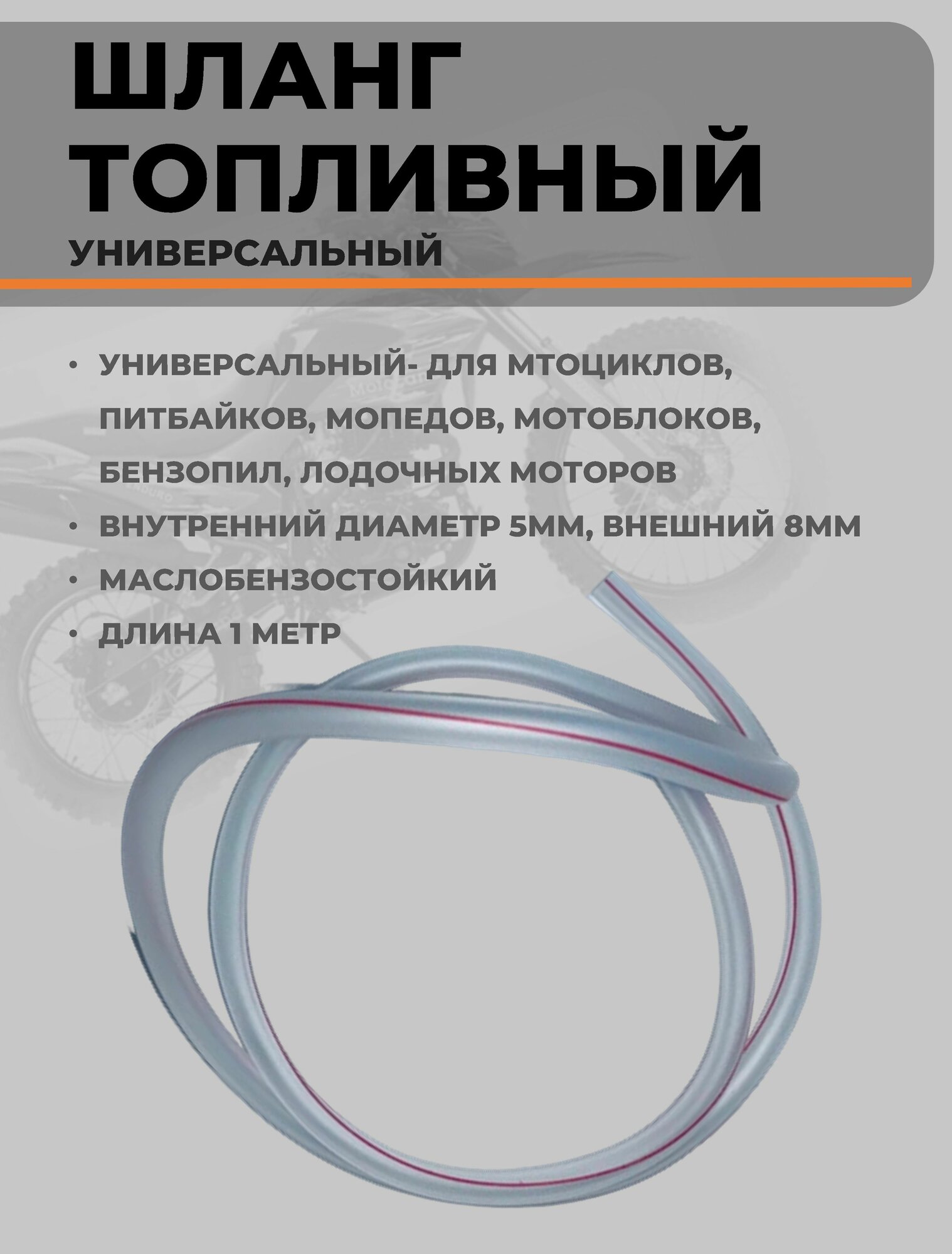 ШЛАНГ ТОПЛИВНЫЙ
УНИВЕРСАЛЬНЫЙ

• УНИВЕРСАЛЬНЫЙ- ДЛЯ МТОЦИКЛОВ, ПИТБАЙКОВ, МОПЕДОВ, МОТОБЛОКОВ, БЕНЗОПИЛ, ЛОДОЧНЫХ МОТОРОВ
• ВНУТРЕННИЙ ДИАМЕТР 5ММ, ВНЕШНИЙ 8ММ
• МАСЛОБЕНЗОСТОЙКИЙ
• ДЛИНА 1 МЕТР